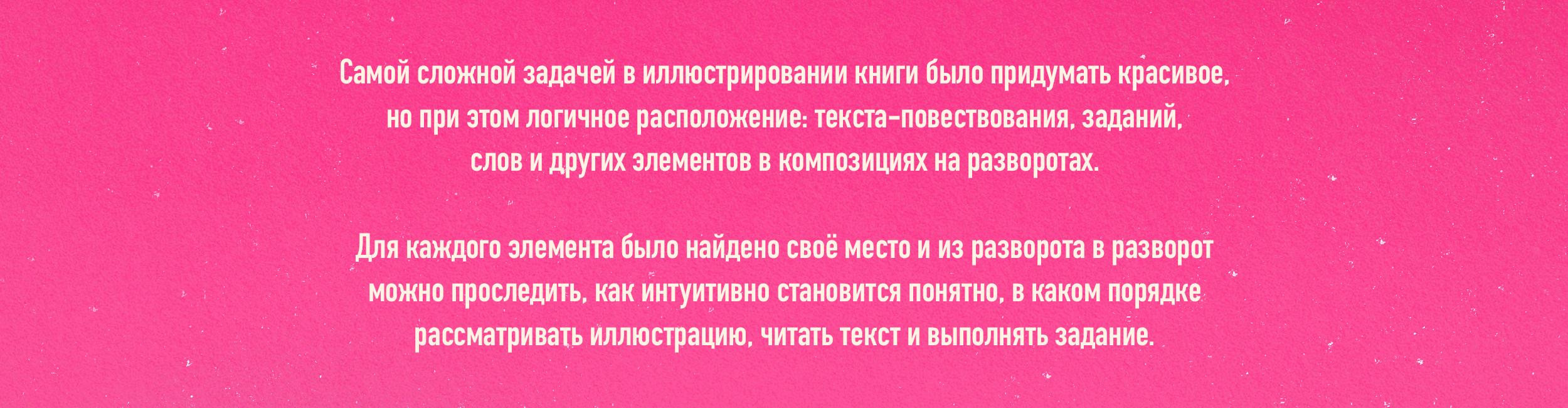 Самой сложной задачей в иллюстрировании книги было придумать красивое, но при этом логичное расположение: текста-повествования, заданий, слов и других элементов в композициях на разворотах.

Для каждого элемента было найдено своё место и из разворота в разворот можно проследить, как интуитивно становится понятно, в каком порядке рассматривать иллюстрацию, читать текст и выполнять задание.